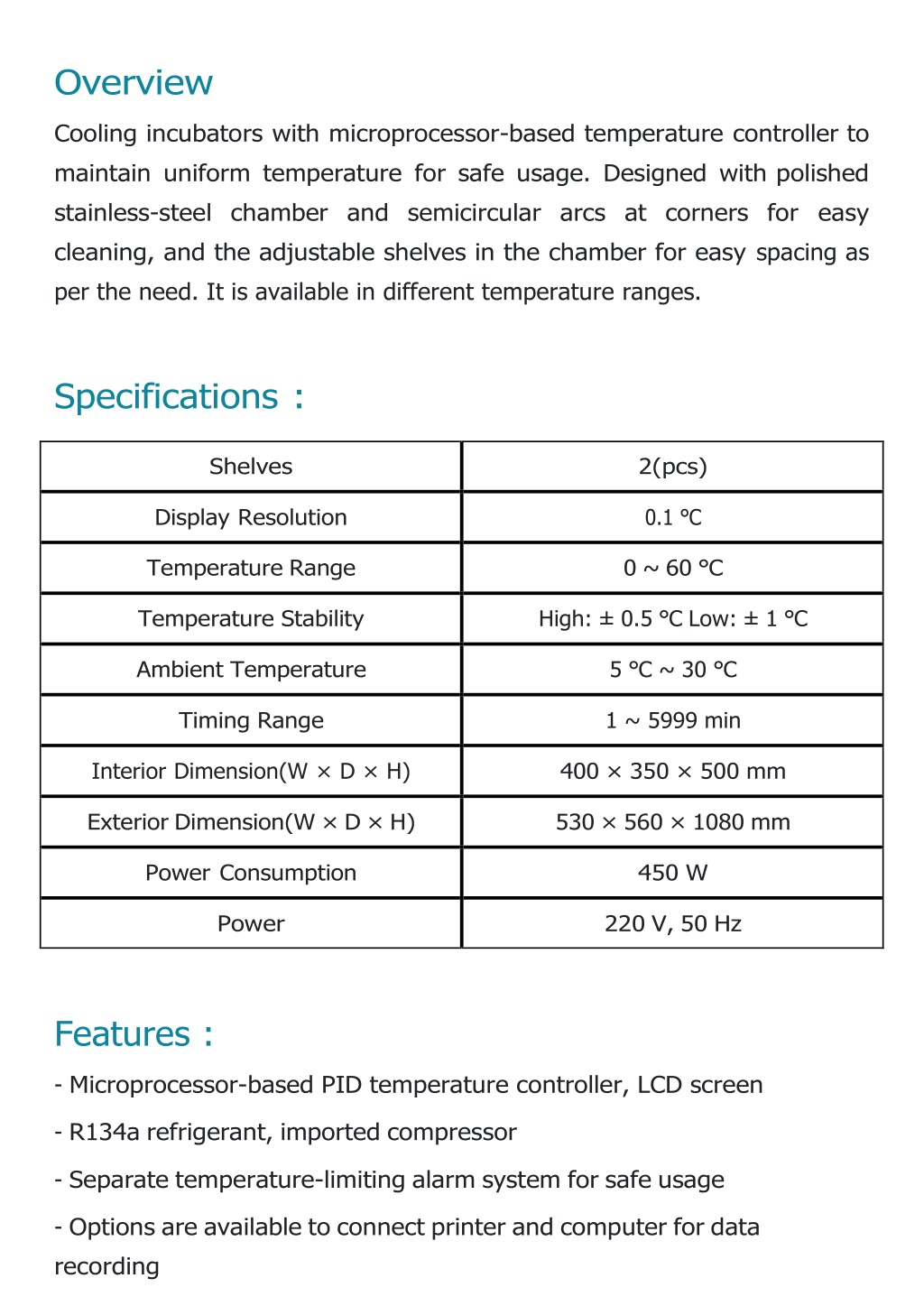 Overview

Cooling incubators with microprocessor-based temperature controller to maintain uniform temperature for safe usage. Designed with polished stainless-steel chamber and semicircular arcs at corners for easy cleaning, and the adjustable shelves in the chamber for easy spacing as per the need. It is available in different temperature ranges.

Specifications :

| Shelves | 2(pcs) |
|---|---|
| Display Resolution | 0.1 ℃ |
| Temperature Range | 0 ~ 60 ℃ |
| Temperature Stability | High: ± 0.5 ℃ Low: ± 1 ℃ |
| Ambient Temperature | 5 ℃ ~ 30 ℃ |
| Timing Range | 1 ~ 5999 min |
| Interior Dimension(W × D × H) | 400 × 350 × 500 mm |
| Exterior Dimension(W × D × H) | 530 × 560 × 1080 mm |
| Power Consumption | 450 W |
| Power | 220 V, 50 Hz |

Features :

- Microprocessor-based PID temperature controller, LCD screen

- R134a refrigerant, imported compressor

- Separate temperature-limiting alarm system for safe usage

- Options are available to connect printer and computer for data recording